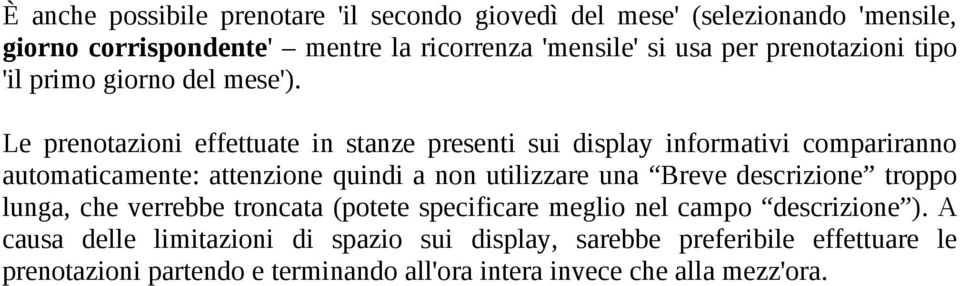 È anche possibile prenotare 'il secondo giovedì del mese' (selezionando 'mensile, giorno corrispondente' – mentre la ricorrenza 'mensile' si usa per prenotazioni tipo 'il primo giorno del mese').

Le prenotazioni effettuate in stanze presenti sui display informativi compariranno automaticamente: attenzione quindi a non utilizzare una “Breve descrizione” troppo lunga, che verrebbe troncata (potete specificare meglio nel campo “descrizione”). A causa delle limitazioni di spazio sui display, sarebbe preferibile effettuare le prenotazioni partendo e terminando all'ora intera invece che alla mezz'ora.